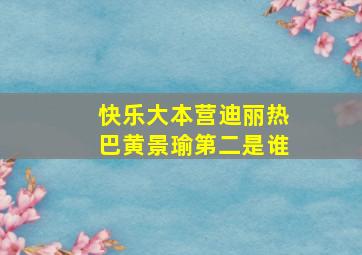 快乐大本营迪丽热巴黄景瑜第二是谁